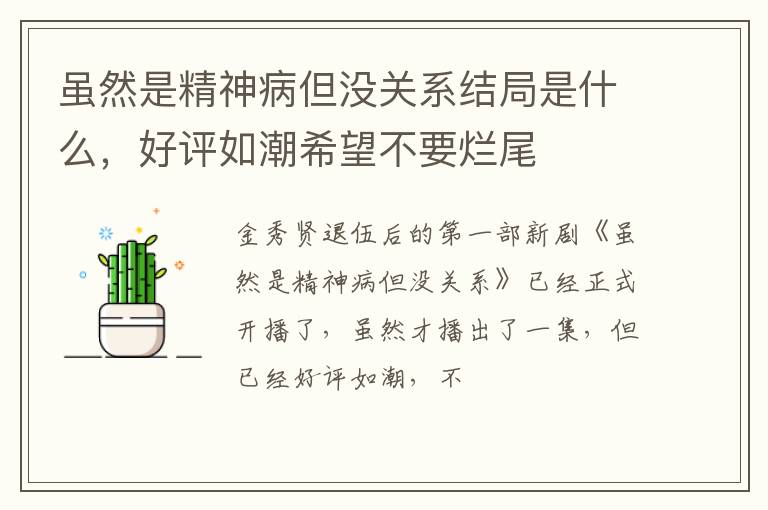 虽然是精神病但没关系结局是什么，好评如潮希望不要烂尾

金秀贤退伍后的第一部新剧《虽然是精神病但没关系》已经正式开播了，虽然才播出了一集，但已经好评如潮，不